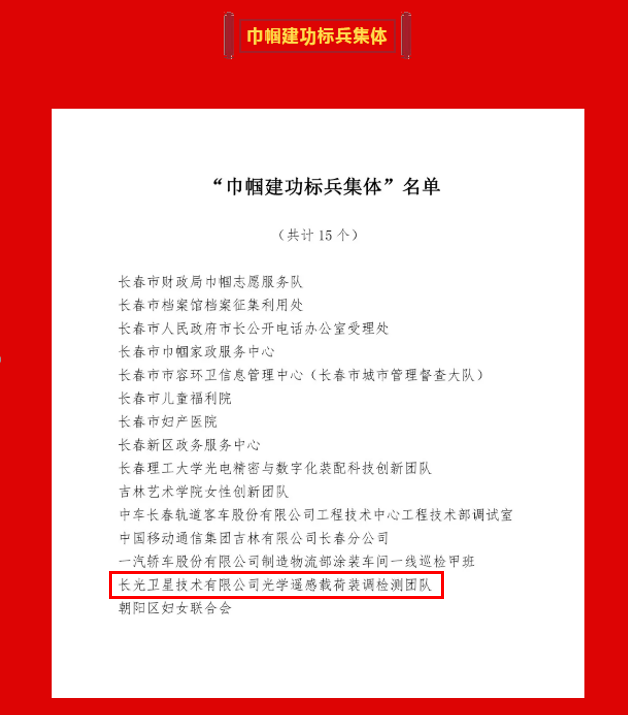 巾帼建功标兵集体

“巾帼建功标兵集体”名单

（共计 15 个）

长春市财政局巾帼志愿服务队
长春市档案馆档案征集利用处
长春市人民政府市长公开电话办公室受理处
长春市巾帼家政服务中心
长春市市容环卫信息管理中心（长春市城市管理督查大队）
长春市儿童福利院
长春市妇产医院
长春新区政务服务中心
长春理工大学光电精密与数字化装配科技创新团队
吉林艺术学院女性创新团队
中车长春轨道客车股份有限公司工程技术中心工程技术部调试室
中国移动通信集团吉林有限公司长春分公司
一汽轿车股份有限公司制造物流部涂装车间一线巡检甲班
长光卫星技术有限公司光学遥感载荷装调检测团队
朝阳区妇女联合会